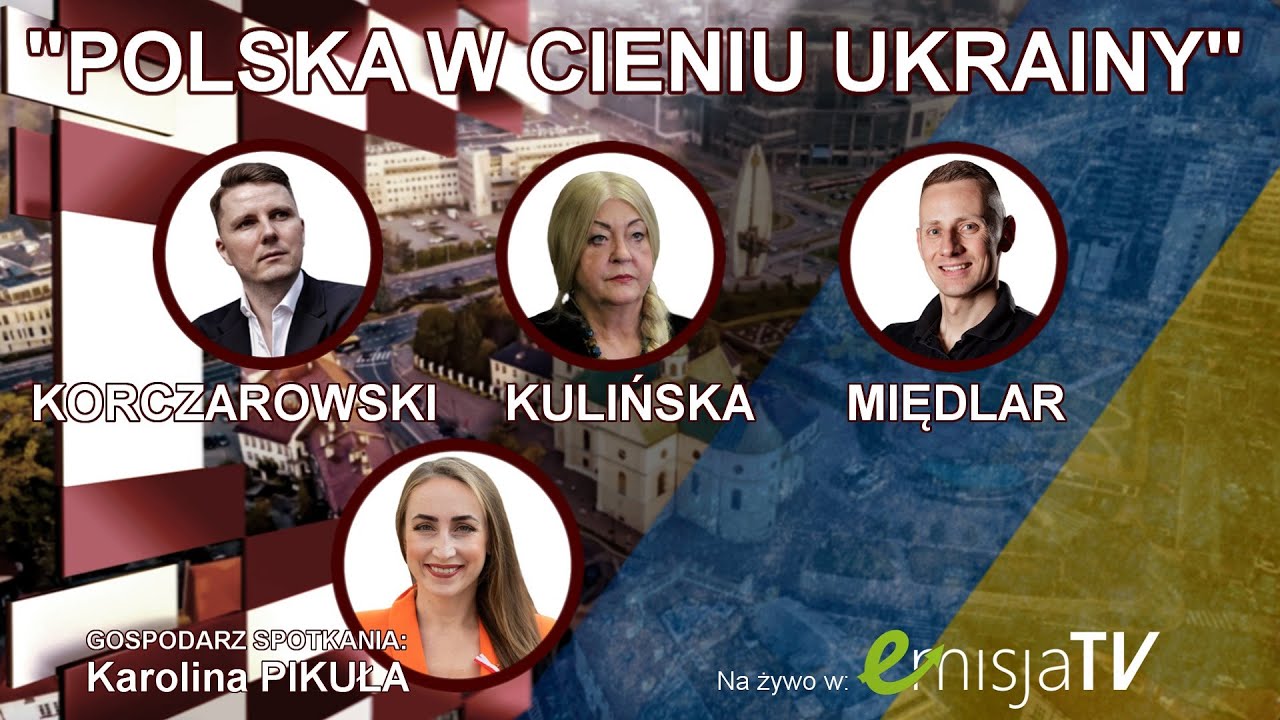 "POLSKA W CIENIU UKRAINY"

KORCZAROWSKI

KULIŃSKA

MIĘDLAR

GOSPODARZ SPOTKANIA:
Karolina PIKUŁA

Na żywo w: emisjaTV